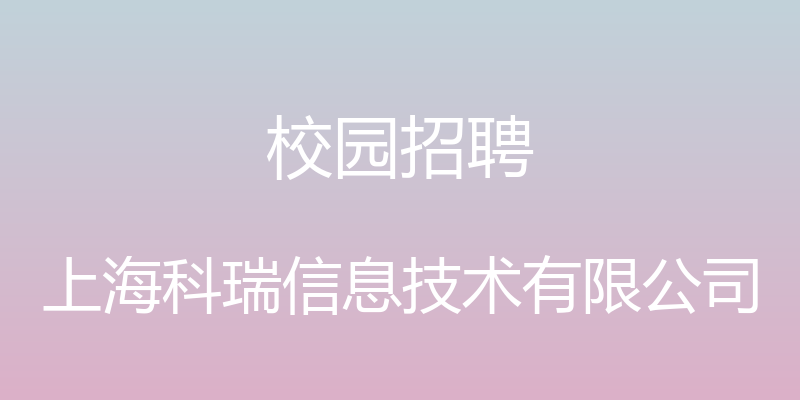 校园招聘

上海科瑞信息技术有限公司